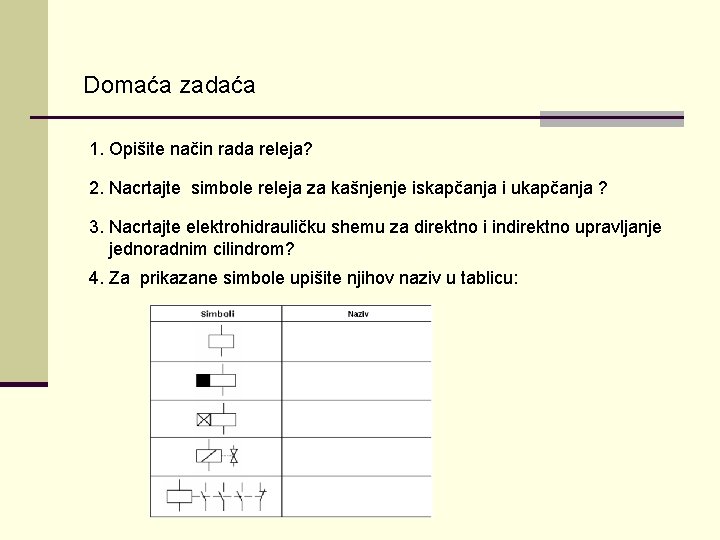 Domaća zadaća

1. Opišite način rada releja?

2. Nacrtajte simbole releja za kašnjenje iskapčanja i ukapčanja ?

3. Nacrtajte elektrohidrauličku shemu za direktno i indirektno upravljanje jednoradnim cilindrom?

4. Za prikazane simbole upišite njihov naziv u tablicu:

| Simboli | Naziv |
|---|---|
| | |
| | |
| | |
| | |
| | |